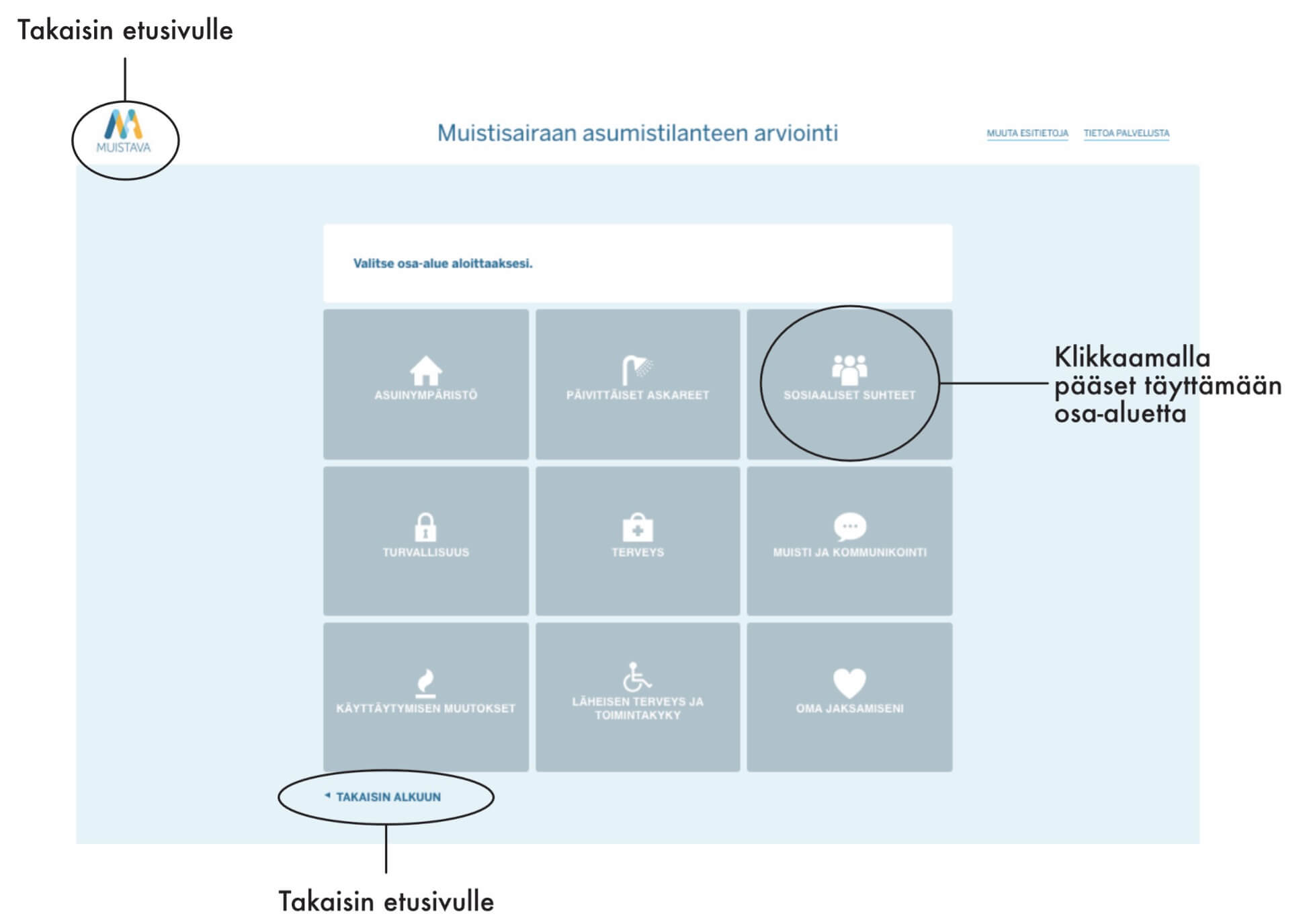 Takaisin etusivulle

MUISTAVA

Muistisairaan asumistilanteen arviointi

MUUTA ESITIETOJA TIETOA PALVELUSTA

Valitse osa-alue aloittaaksesi.

ASUINYMPÄRISTÖ

PÄIVITTÄISET ASKAREET

SOSIAALISET SUHTEET

Klikkaamalla pääset täyttämään osa-aluetta

TURVALLISUUS

TERVEYS

MUISTI JA KOMMUNIKOINTI

KÄYTTÄYTYMISEN MUUTOKSET

LÄHEISEN TERVEYS JA TOIMINTAKYKY

OMA JAKSAMISENI

TAKAISIN ALKUUN

Takaisin etusivulle